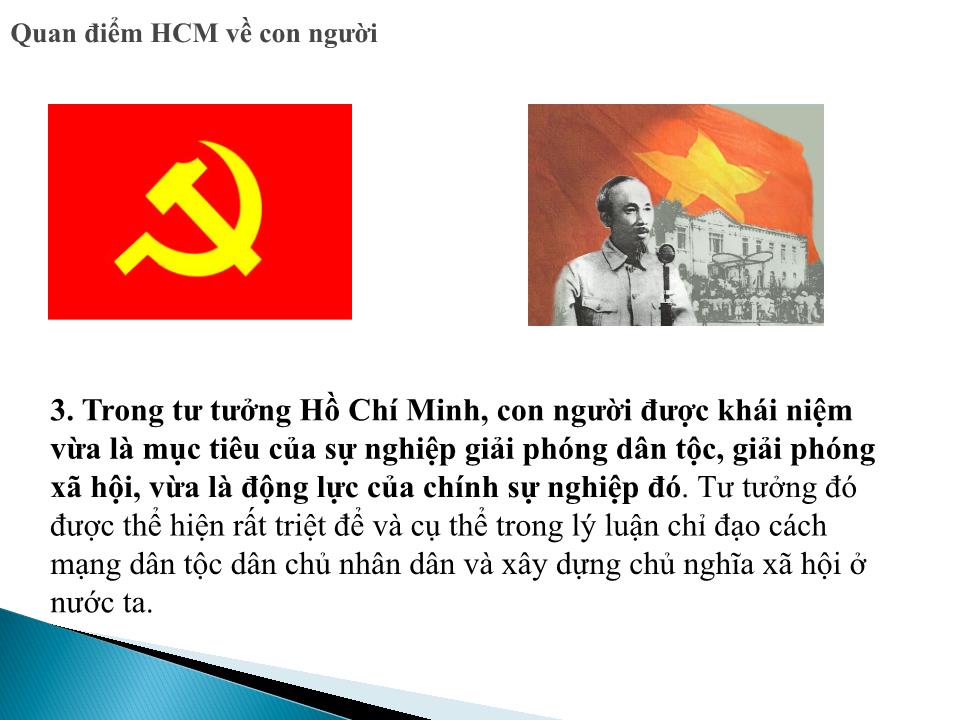 Quan điểm HCM về con người

3. Trong tư tưởng Hồ Chí Minh, con người được khái niệm vừa là mục tiêu của sự nghiệp giải phóng dân tộc, giải phóng xã hội, vừa là động lực của chính sự nghiệp đó. Tư tưởng đó được thể hiện rất triệt để và cụ thể trong lý luận chỉ đạo cách mạng dân tộc dân chủ nhân dân và xây dựng chủ nghĩa xã hội ở nước ta.